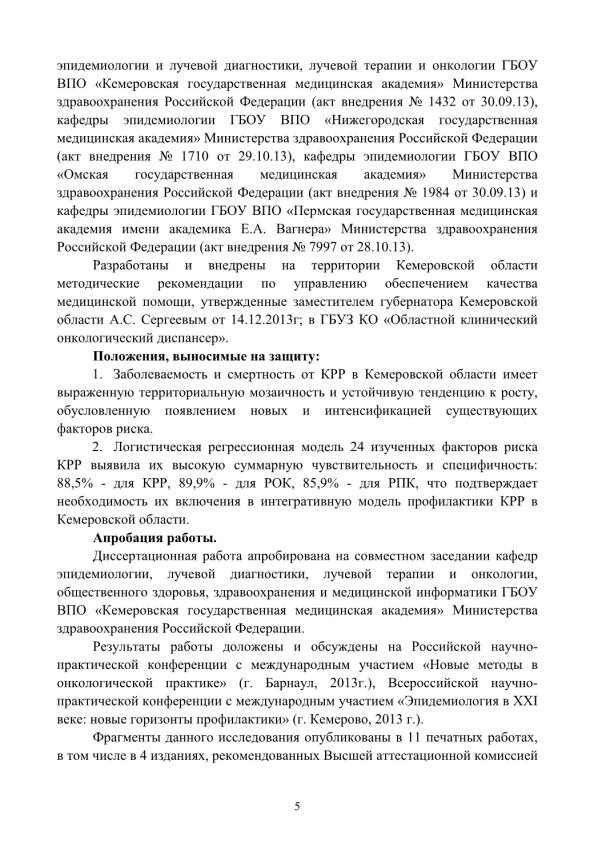 эпидемиологии и лучевой диагностики, лучевой терапии и онкологии ГБОУ ВПО «Кемеровская государственная медицинская академия» Министерства здравоохранения Российской Федерации (акт внедрения № 1432 от 30.09.13), кафедры эпидемиологии ГБОУ ВПО «Нижегородская государственная медицинская академия» Министерства здравоохранения Российской Федерации (акт внедрения № 1710 от 29.10.13), кафедры эпидемиологии ГБОУ ВПО «Омская государственная медицинская академия» Министерства здравоохранения Российской Федерации (акт внедрения № 1984 от 30.09.13) и кафедры эпидемиологии ГБОУ ВПО «Пермская государственная медицинская академия имени академика Е.А. Вагнера» Министерства здравоохранения Российской Федерации (акт внедрения № 7997 от 28.10.13).

Разработаны и внедрены на территории Кемеровской области методические рекомендации по управлению обеспечением качества медицинской помощи, утвержденные заместителем губернатора Кемеровской области А.С. Сергеевым от 14.12.2013г; в ГБУЗ КО «Областной клинический онкологический диспансер».

Положения, выносимые на защиту:

1. Заболеваемость и смертность от КРР в Кемеровской области имеет выраженную территориальную мозаичность и устойчивую тенденцию к росту, обусловленную появлением новых и интенсификацией существующих факторов риска.

2. Логистическая регрессионная модель 24 изученных факторов риска КРР выявила их высокую суммарную чувствительность и специфичность: 88,5% - для КРР, 89,9% - для РОК, 85,9% - для РПК, что подтверждает необходимость их включения в интегративную модель профилактики КРР в Кемеровской области.

Апробация работы.

Диссертационная работа апробирована на совместном заседании кафедр эпидемиологии, лучевой диагностики, лучевой терапии и онкологии, общественного здоровья, здравоохранения и медицинской информатики ГБОУ ВПО «Кемеровская государственная медицинская академия» Министерства здравоохранения Российской Федерации.

Результаты работы доложены и обсуждены на Российской научно-практической конференции с международным участием «Новые методы в онкологической практике» (г. Барнаул, 2013г.), Всероссийской научно-практической конференции с международным участием «Эпидемиология в XXI веке: новые горизонты профилактики» (г. Кемерово, 2013 г.).

Фрагменты данного исследования опубликованы в 11 печатных работах, в том числе в 4 изданиях, рекомендованных Высшей аттестационной комиссией

5